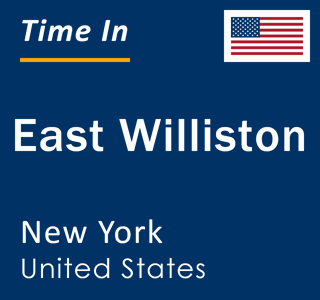 Time In

East Williston

New York
United States